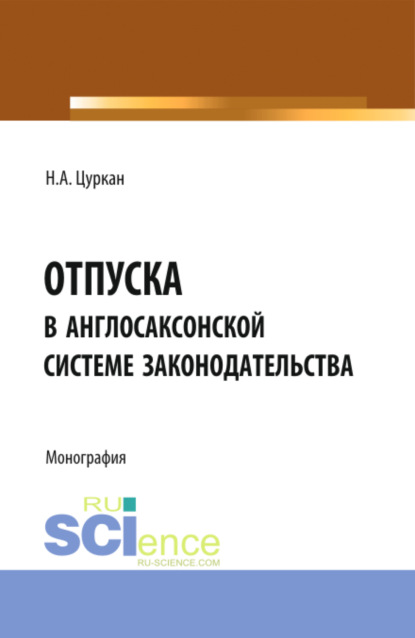 Н.А. Цуркан

ОТПУСКА
В АНГЛОСАКСОНСКОЙ СИСТЕМЕ ЗАКОНОДАТЕЛЬСТВА

Монография

RU SCIence
RU-SCIENCE.COM